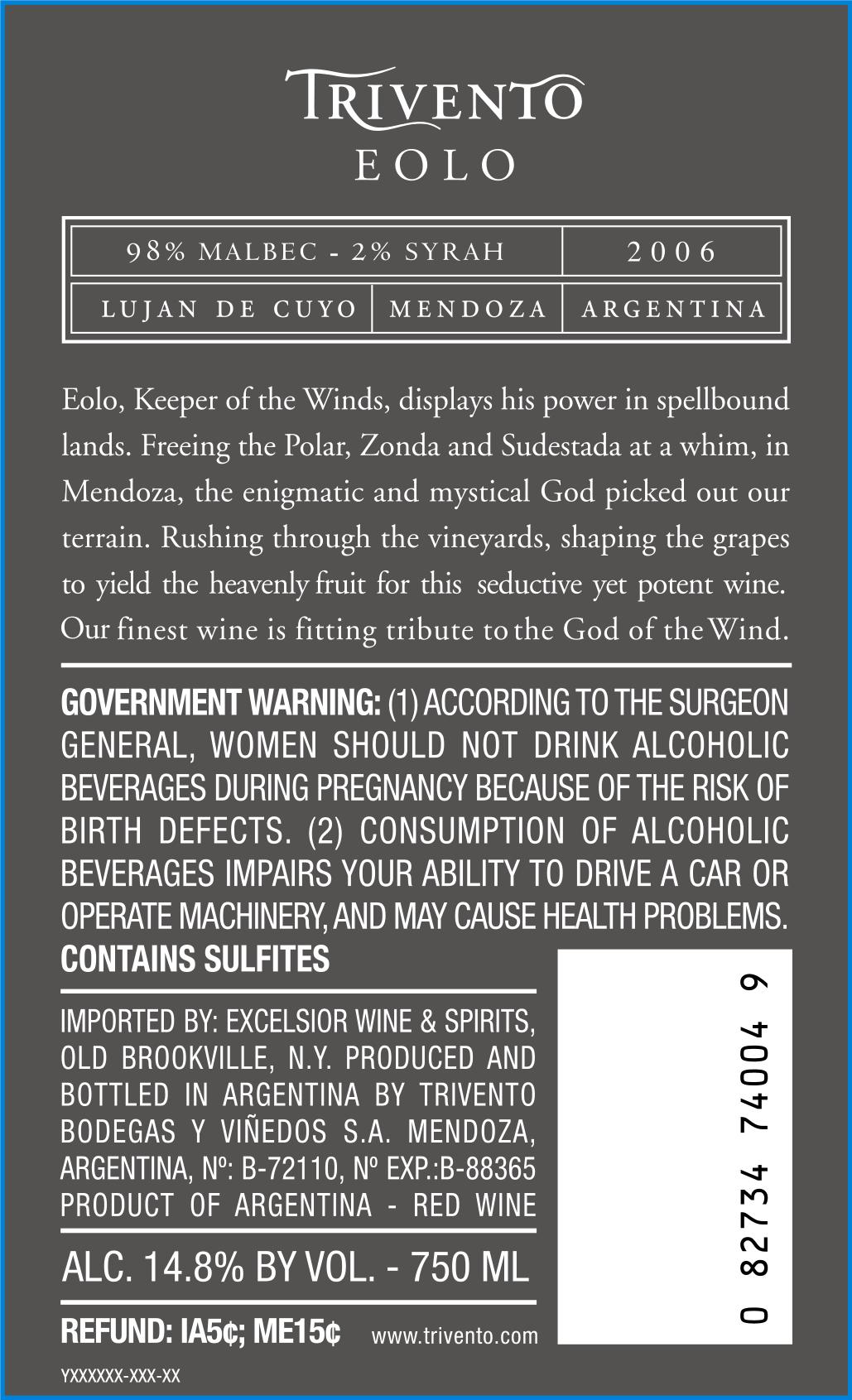 TRIVENTO
EOLO

| 98% MALBEC - 2% SYRAH | | 2006 |
|---|---|---|
| LUJAN DE CUYO | MENDOZA | ARGENTINA |

Eolo, Keeper of the Winds, displays his power in spellbound lands. Freeing the Polar, Zonda and Sudestada at a whim, in Mendoza, the enigmatic and mystical God picked out our terrain. Rushing through the vineyards, shaping the grapes to yield the heavenly fruit for this seductive yet potent wine. Our finest wine is fitting tribute to the God of the Wind.

GOVERNMENT WARNING: (1) ACCORDING TO THE SURGEON GENERAL, WOMEN SHOULD NOT DRINK ALCOHOLIC BEVERAGES DURING PREGNANCY BECAUSE OF THE RISK OF BIRTH DEFECTS. (2) CONSUMPTION OF ALCOHOLIC BEVERAGES IMPAIRS YOUR ABILITY TO DRIVE A CAR OR OPERATE MACHINERY, AND MAY CAUSE HEALTH PROBLEMS.
CONTAINS SULFITES

IMPORTED BY: EXCELSIOR WINE & SPIRITS, OLD BROOKVILLE, N.Y. PRODUCED AND BOTTLED IN ARGENTINA BY TRIVENTO BODEGAS Y VIÑEDOS S.A. MENDOZA, ARGENTINA, Nº: B-72110, Nº EXP.:B-88365 PRODUCT OF ARGENTINA - RED WINE

ALC. 14.8% BY VOL. - 750 ML

REFUND: IA5¢; ME15¢ www.trivento.com

YXXXXXX-XXX-XX

0 82734 74004 9